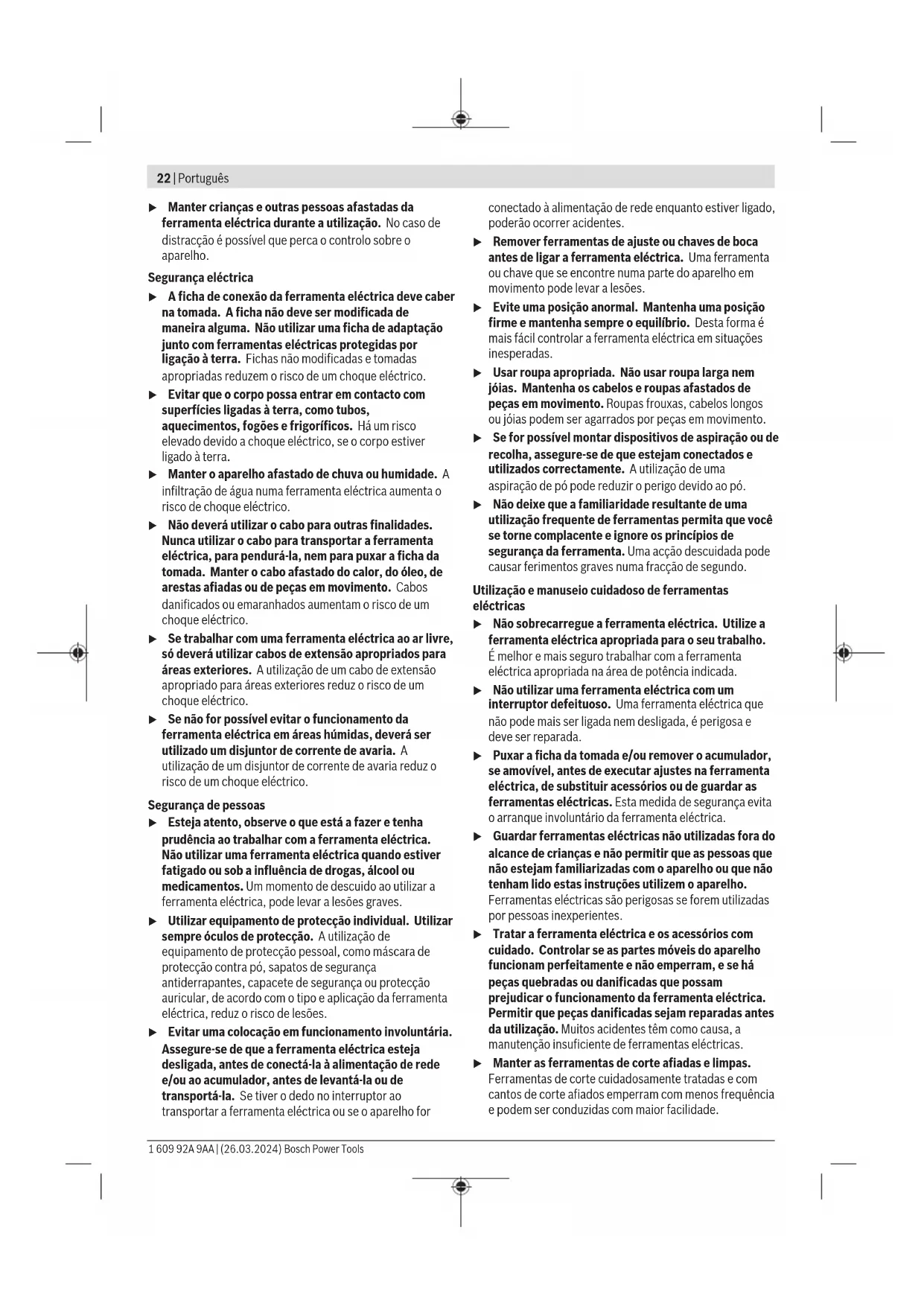 22 | Português

▶ Manter crianças e outras pessoas afastadas da ferramenta eléctrica durante a utilização. No caso de distracção é possível que perca o controlo sobre o aparelho.

Segurança eléctrica

▶ A ficha de conexão da ferramenta eléctrica deve caber na tomada. A ficha não deve ser modificada de maneira alguma. Não utilizar uma ficha de adaptação junto com ferramentas eléctricas protegidas por ligação à terra. Fichas não modificadas e tomadas apropriadas reduzem o risco de um choque eléctrico.

▶ Evitar que o corpo possa entrar em contacto com superfícies ligadas à terra, como tubos, aquecimentos, fogões e frigoríficos. Há um risco elevado devido a choque eléctrico, se o corpo estiver ligado à terra.

▶ Manter o aparelho afastado de chuva ou humidade. A infiltração de água numa ferramenta eléctrica aumenta o risco de choque eléctrico.

▶ Não deverá utilizar o cabo para outras finalidades. Nunca utilizar o cabo para transportar a ferramenta eléctrica, para pendurá-la, nem para puxar a ficha da tomada. Manter o cabo afastado do calor, do óleo, de arestas afiadas ou de peças em movimento. Cabos danificados ou emaranhados aumentam o risco de um choque eléctrico.

▶ Se trabalhar com uma ferramenta eléctrica ao ar livre, só deverá utilizar cabos de extensão apropriados para áreas exteriores. A utilização de um cabo de extensão apropriado para áreas exteriores reduz o risco de um choque eléctrico.

▶ Se não for possível evitar o funcionamento da ferramenta eléctrica em áreas húmidas, deverá ser utilizado um disjuntor de corrente de avaria. A utilização de um disjuntor de corrente de avaria reduz o risco de um choque eléctrico.

Segurança de pessoas

▶ Esteja atento, observe o que está a fazer e tenha prudência ao trabalhar com a ferramenta eléctrica. Não utilizar uma ferramenta eléctrica quando estiver fatigado ou sob a influência de drogas, álcool ou medicamentos. Um momento de descuido ao utilizar a ferramenta eléctrica, pode levar a lesões graves.

▶ Utilizar equipamento de protecção individual. Utilizar sempre óculos de protecção. A utilização de equipamento de protecção pessoal, como máscara de protecção contra pó, sapatos de segurança antiderrapantes, capacete de segurança ou protecção auricular, de acordo com o tipo e aplicação da ferramenta eléctrica, reduz o risco de lesões.

▶ Evitar uma colocação em funcionamento involuntária. Assegure-se de que a ferramenta eléctrica esteja desligada, antes de conectá-la à alimentação de rede e/ou ao acumulador, antes de levantá-la ou de transportá-la. Se tiver o dedo no interruptor ao transportar a ferramenta eléctrica ou se o aparelho for conectado à alimentação de rede enquanto estiver ligado, poderão ocorrer acidentes.

▶ Remover ferramentas de ajuste ou chaves de boca antes de ligar a ferramenta eléctrica. Uma ferramenta ou chave que se encontre numa parte do aparelho em movimento pode levar a lesões.

▶ Evite uma posição anormal. Mantenha uma posição firme e mantenha sempre o equilíbrio. Desta forma é mais fácil controlar a ferramenta eléctrica em situações inesperadas.

▶ Usar roupa apropriada. Não usar roupa larga nem jóias. Mantenha os cabelos e roupas afastados de peças em movimento. Roupas frouxas, cabelos longos ou jóias podem ser agarrados por peças em movimento.

▶ Se for possível montar dispositivos de aspiração ou de recolha, assegure-se de que estejam conectados e utilizados correctamente. A utilização de uma aspiração de pó pode reduzir o perigo devido ao pó.

▶ Não deixe que a familiaridade resultante de uma utilização frequente de ferramentas permita que você se torne complacente e ignore os princípios de segurança da ferramenta. Uma acção descuidada pode causar ferimentos graves numa fracção de segundo.

Utilização e manuseio cuidadoso de ferramentas eléctricas

▶ Não sobrecarregue a ferramenta eléctrica. Utilize a ferramenta eléctrica apropriada para o seu trabalho. É melhor e mais seguro trabalhar com a ferramenta eléctrica apropriada na área de potência indicada.

▶ Não utilizar uma ferramenta eléctrica com um interruptor defeituoso. Uma ferramenta eléctrica que não pode mais ser ligada nem desligada, é perigosa e deve ser reparada.

▶ Puxar a ficha da tomada e/ou remover o acumulador, se amovível, antes de executar ajustes na ferramenta eléctrica, de substituir acessórios ou de guardar as ferramentas eléctricas. Esta medida de segurança evita o arranque involuntário da ferramenta eléctrica.

▶ Guardar ferramentas eléctricas não utilizadas fora do alcance de crianças e não permitir que as pessoas que não estejam familiarizadas com o aparelho ou que não tenham lido estas instruções utilizem o aparelho. Ferramentas eléctricas são perigosas se forem utilizadas por pessoas inexperientes.

▶ Tratar a ferramenta eléctrica e os acessórios com cuidado. Controlar se as partes móveis do aparelho funcionam perfeitamente e não emperram, e se há peças quebradas ou danificadas que possam prejudicar o funcionamento da ferramenta eléctrica. Permitir que peças danificadas sejam reparadas antes da utilização. Muitos acidentes têm como causa, a manutenção insuficiente de ferramentas eléctricas.

▶ Manter as ferramentas de corte afiadas e limpas. Ferramentas de corte cuidadosamente tratadas e com cantos de corte afiados emperram com menos frequência e podem ser conduzidas com maior facilidade.

1 609 92A 9AA | (26.03.2024) Bosch Power Tools